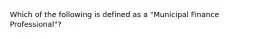 Which of the following is defined as a "Municipal Finance Professional"?